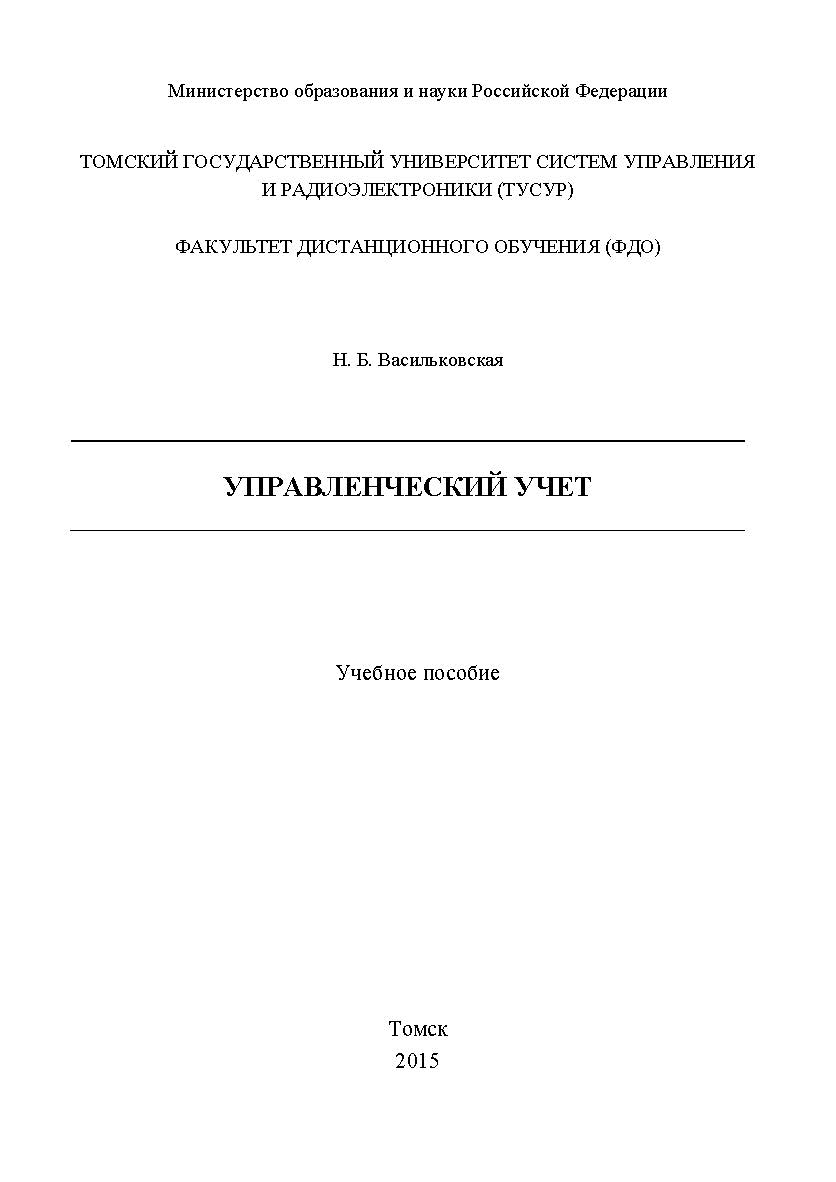 Министерство образования и науки Российской Федерации

ТОМСКИЙ ГОСУДАРСТВЕННЫЙ УНИВЕРСИТЕТ СИСТЕМ УПРАВЛЕНИЯ И РАДИОЭЛЕКТРОНИКИ (ТУСУР)

ФАКУЛЬТЕТ ДИСТАНЦИОННОГО ОБУЧЕНИЯ (ФДО)

Н. Б. Васильковская

УПРАВЛЕНЧЕСКИЙ УЧЕТ

Учебное пособие

Томск
2015